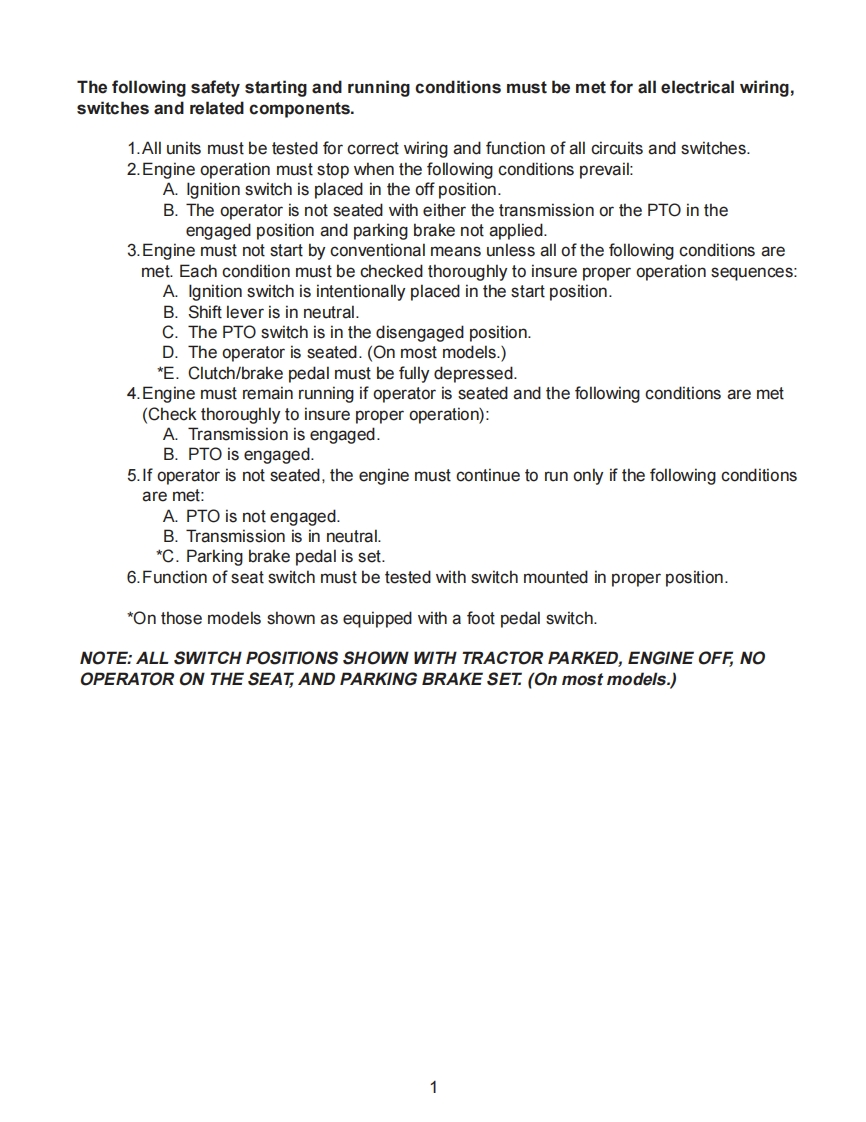 The following safety starting and running conditions must be met for all electrical wiring, switches and related components.

1. All units must be tested for correct wiring and function of all circuits and switches.
2. Engine operation must stop when the following conditions prevail:
A. Ignition switch is placed in the off position.
B. The operator is not seated with either the transmission or the PTO in the engaged position and parking brake not applied.
3. Engine must not start by conventional means unless all of the following conditions are met. Each condition must be checked thoroughly to insure proper operation sequences:
A. Ignition switch is intentionally placed in the start position.
B. Shift lever is in neutral.
C. The PTO switch is in the disengaged position.
D. The operator is seated. (On most models.)
*E. Clutch/brake pedal must be fully depressed.
4. Engine must remain running if operator is seated and the following conditions are met (Check thoroughly to insure proper operation):
A. Transmission is engaged.
B. PTO is engaged.
5. If operator is not seated, the engine must continue to run only if the following conditions are met:
A. PTO is not engaged.
B. Transmission is in neutral.
*C. Parking brake pedal is set.
6. Function of seat switch must be tested with switch mounted in proper position.

*On those models shown as equipped with a foot pedal switch.

NOTE: ALL SWITCH POSITIONS SHOWN WITH TRACTOR PARKED, ENGINE OFF, NO OPERATOR ON THE SEAT, AND PARKING BRAKE SET. (On most models.)

1